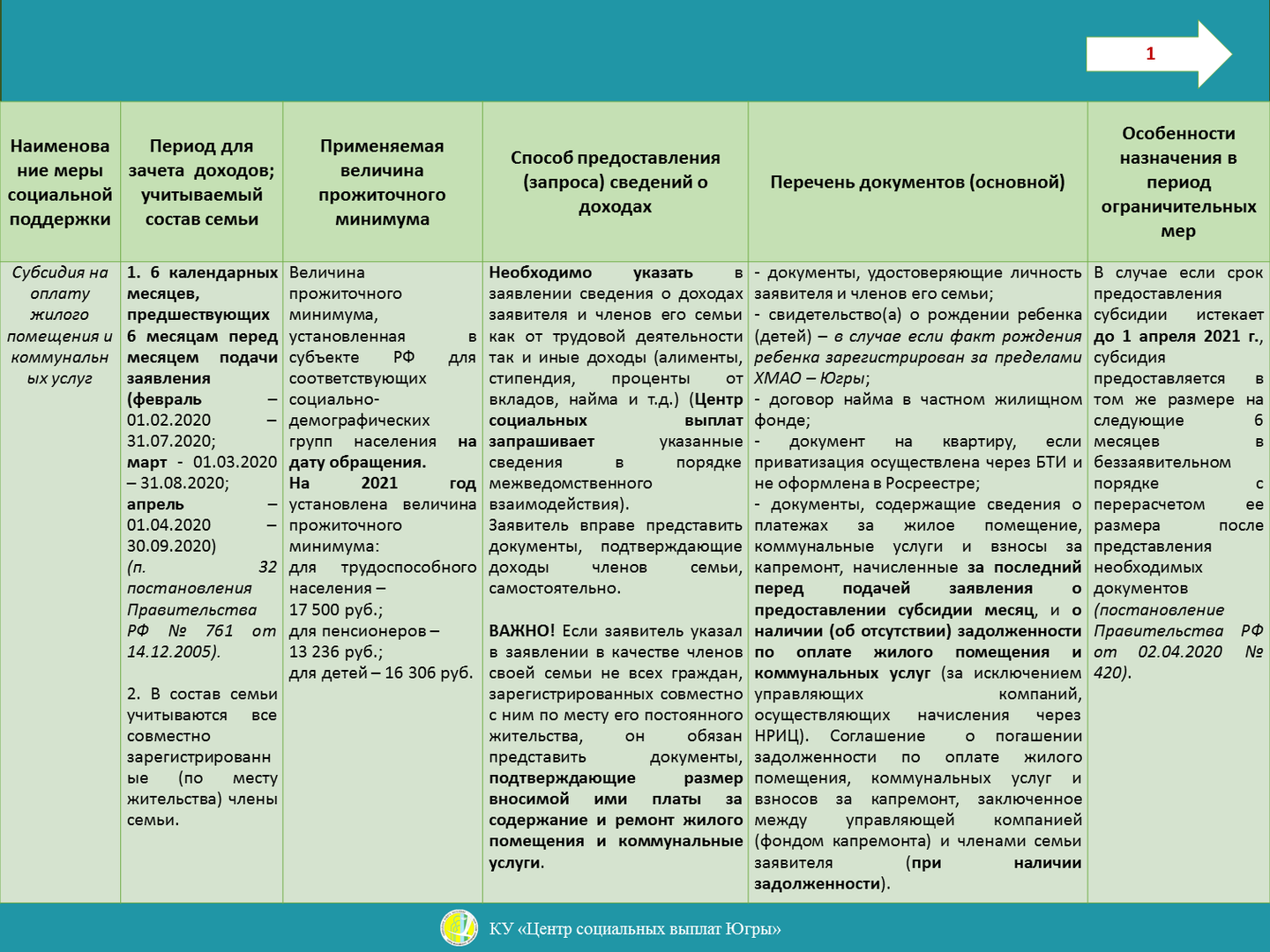 1

| Наименование меры социальной поддержки | Период для зачета доходов; учитываемый состав семьи | Применяемая величина прожиточного минимума | Способ предоставления (запроса) сведений о доходах | Перечень документов (основной) | Особенности назначения в период ограничительных мер |
|---|---|---|---|---|---|
| Субсидия на оплату жилого помещения и коммунальных услуг | 1. 6 календарных месяцев, предшествующих 6 месяцам перед месяцем подачи заявления (февраль – 01.02.2020 – 31.07.2020; март - 01.03.2020 – 31.08.2020; апрель – 01.04.2020 – 30.09.2020) (п. 32 постановления Правительства РФ № 761 от 14.12.2005). 2. В состав семьи учитываются все совместно зарегистрированные (по месту жительства) члены семьи. | Величина прожиточного минимума, установленная в субъекте РФ для соответствующих социально-демографических групп населения на дату обращения. На 2021 год установлена величина прожиточного минимума: для трудоспособного населения – 17 500 руб.; для пенсионеров – 13 236 руб.; для детей – 16 306 руб. | Необходимо указать в заявлении сведения о доходах заявителя и членов его семьи как от трудовой деятельности так и иные доходы (алименты, стипендия, проценты от вкладов, найма и т.д.) (Центр социальных выплат запрашивает указанные сведения в порядке межведомственного взаимодействия). Заявитель вправе представить документы, подтверждающие доходы членов семьи, самостоятельно. ВАЖНО! Если заявитель указал в заявлении в качестве членов своей семьи не всех граждан, зарегистрированных совместно с ним по месту его постоянного жительства, он обязан представить документы, подтверждающие размер вносимой ими платы за содержание и ремонт жилого помещения и коммунальные услуги. | - документы, удостоверяющие личность заявителя и членов его семьи; - свидетельство(а) о рождении ребенка (детей) – в случае если факт рождения ребенка зарегистрирован за пределами ХМАО – Югры; - договор найма в частном жилищном фонде; - документ на квартиру, если приватизация осуществлена через БТИ и не оформлена в Росреестре; - документы, содержащие сведения о платежах за жилое помещение, коммунальные услуги и взносы за капремонт, начисленные за последний перед подачей заявления о предоставлении субсидии месяц, и о наличии (об отсутствии) задолженности по оплате жилого помещения и коммунальных услуг (за исключением управляющих компаний, осуществляющих начисления через НРИЦ). Соглашение о погашении задолженности по оплате жилого помещения, коммунальных услуг и взносов за капремонт, заключенное между управляющей компанией (фондом капремонта) и членами семьи заявителя (при наличии задолженности). | В случае если срок предоставления субсидии истекает до 1 апреля 2021 г., субсидия предоставляется в том же размере на следующие 6 месяцев в беззаявительном порядке с перерасчетом ее размера после представления необходимых документов (постановление Правительства РФ от 02.04.2020 № 420). |

КУ «Центр социальных выплат Югры»